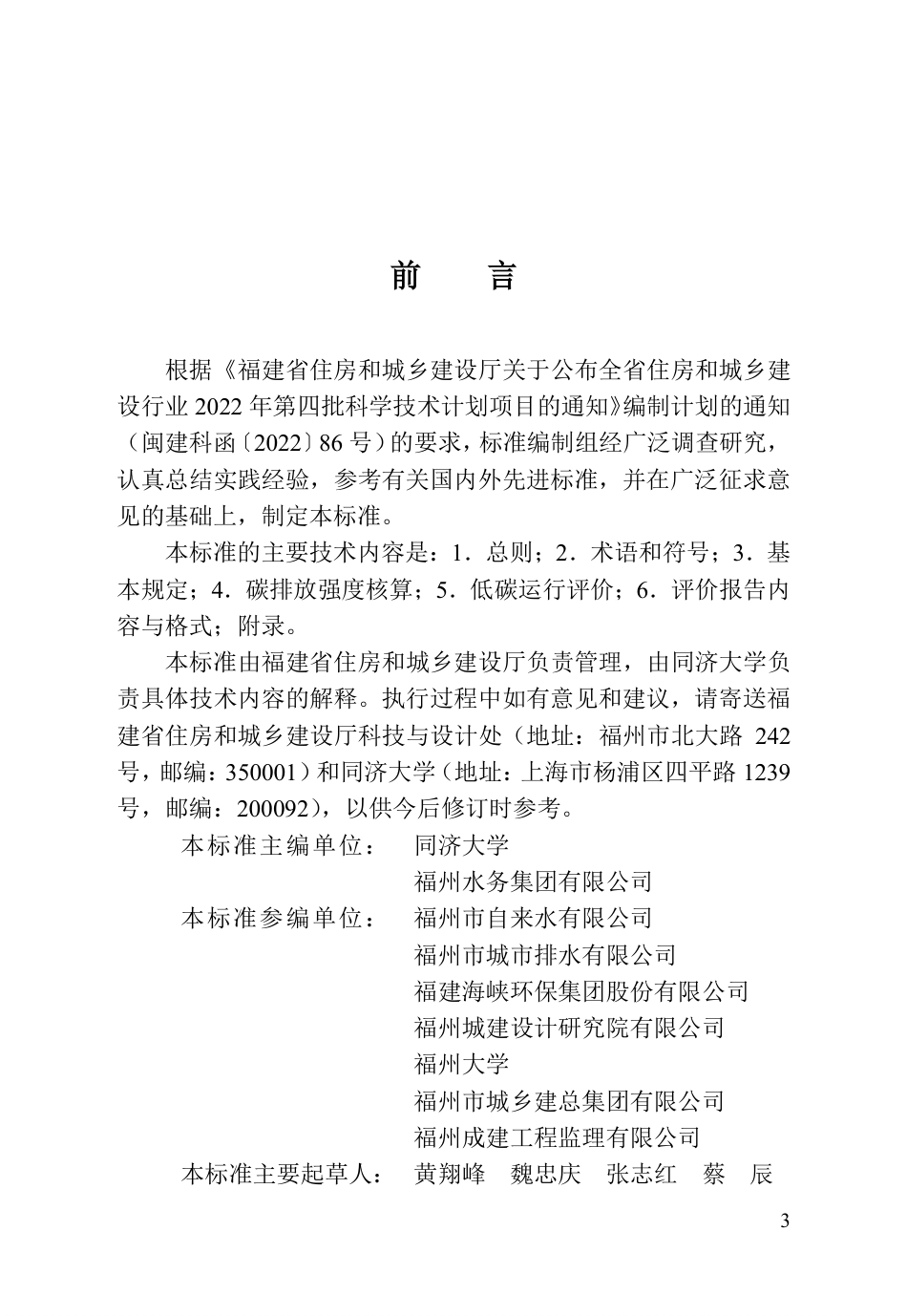 前　言

根据《福建省住房和城乡建设厅关于公布全省住房和城乡建设行业 2022 年第四批科学技术计划项目的通知》编制计划的通知（闽建科函〔2022〕86 号）的要求，标准编制组经广泛调查研究，认真总结实践经验，参考有关国内外先进标准，并在广泛征求意见的基础上，制定本标准。

本标准的主要技术内容是：1．总则；2．术语和符号；3．基本规定；4．碳排放强度核算；5．低碳运行评价；6．评价报告内容与格式；附录。

本标准由福建省住房和城乡建设厅负责管理，由同济大学负责具体技术内容的解释。执行过程中如有意见和建议，请寄送福建省住房和城乡建设厅科技与设计处（地址：福州市北大路 242 号，邮编：350001）和同济大学（地址：上海市杨浦区四平路 1239 号，邮编：200092），以供今后修订时参考。

本标准主编单位：　同济大学
福州水务集团有限公司
本标准参编单位：　福州市自来水有限公司
福州市城市排水有限公司
福建海峡环保集团股份有限公司
福州城建设计研究院有限公司
福州大学
福州市城乡建总集团有限公司
福州成建工程监理有限公司
本标准主要起草人：　黄翔峰　魏忠庆　张志红　蔡　辰

3